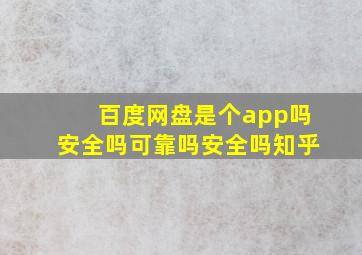 百度网盘是个app吗
安全吗可靠吗安全吗知乎